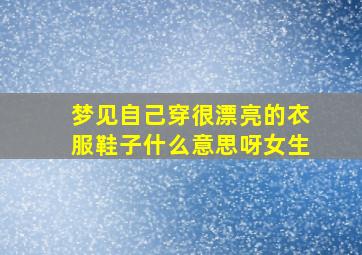 梦见自己穿很漂亮的衣服鞋子什么意思呀女生